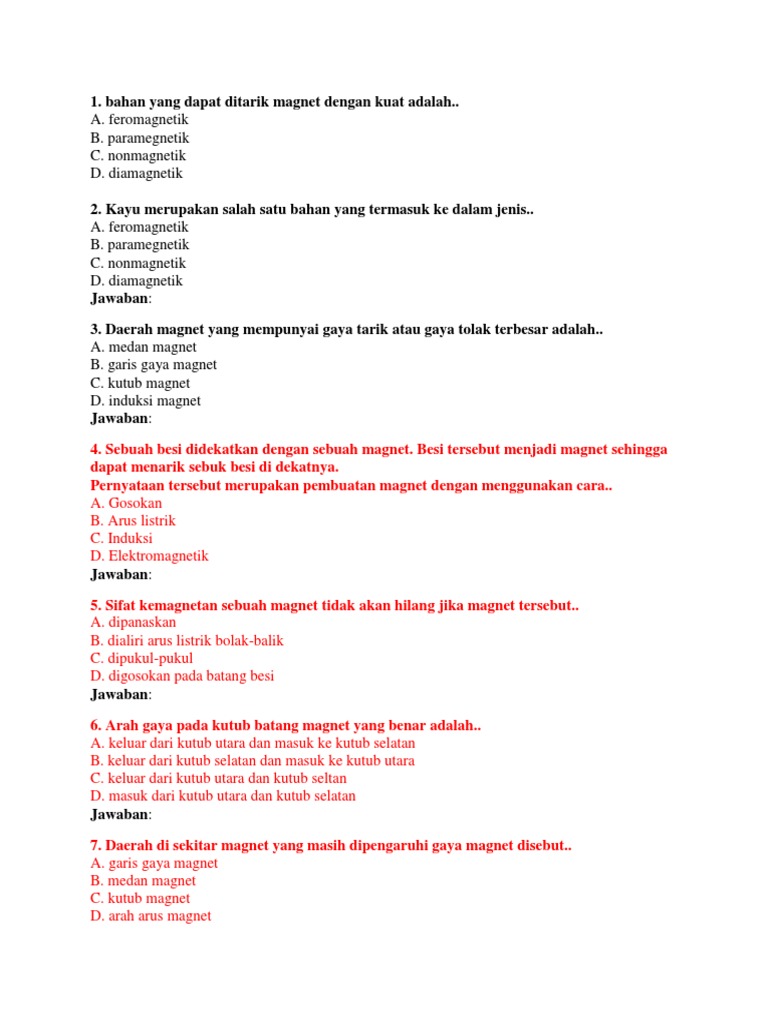 1. bahan yang dapat ditarik magnet dengan kuat adalah..
A. feromagnetik
B. paramegnetik
C. nonmagnetik
D. diamagnetik

2. Kayu merupakan salah satu bahan yang termasuk ke dalam jenis..
A. feromagnetik
B. paramegnetik
C. nonmagnetik
D. diamagnetik
Jawaban:

3. Daerah magnet yang mempunyai gaya tarik atau gaya tolak terbesar adalah..
A. medan magnet
B. garis gaya magnet
C. kutub magnet
D. induksi magnet
Jawaban:

4. Sebuah besi didekatkan dengan sebuah magnet. Besi tersebut menjadi magnet sehingga dapat menarik sebuk besi di dekatnya.
Pernyataan tersebut merupakan pembuatan magnet dengan menggunakan cara..
A. Gosokan
B. Arus listrik
C. Induksi
D. Elektromagnetik
Jawaban:

5. Sifat kemagnetan sebuah magnet tidak akan hilang jika magnet tersebut..
A. dipanaskan
B. dialiri arus listrik bolak-balik
C. dipukul-pukul
D. digosokan pada batang besi
Jawaban:

6. Arah gaya pada kutub batang magnet yang benar adalah..
A. keluar dari kutub utara dan masuk ke kutub selatan
B. keluar dari kutub selatan dan masuk ke kutub utara
C. keluar dari kutub utara dan kutub seltan
D. masuk dari kutub utara dan kutub selatan
Jawaban:

7. Daerah di sekitar magnet yang masih dipengaruhi gaya magnet disebut..
A. garis gaya magnet
B. medan magnet
C. kutub magnet
D. arah arus magnet